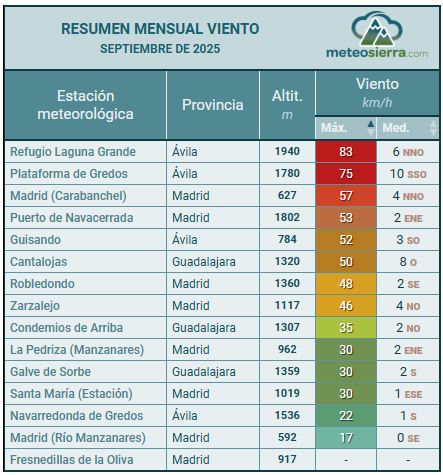 RESUMEN MENSUAL VIENTO
SEPTIEMBRE DE 2025

meteosierra.com

| Estación meteorológica | Provincia | Altit. m | Viento km/h Máx. | Viento km/h Med. |
|---|---|---|---|---|
| Refugio Laguna Grande | Ávila | 1940 | 83 | 6 NNO |
| Plataforma de Gredos | Ávila | 1780 | 75 | 10 SSO |
| Madrid (Carabanchel) | Madrid | 627 | 57 | 4 NNO |
| Puerto de Navacerrada | Madrid | 1802 | 53 | 2 ENE |
| Guisando | Ávila | 784 | 52 | 3 SO |
| Cantalojas | Guadalajara | 1320 | 50 | 8 O |
| Robledondo | Madrid | 1360 | 48 | 2 SE |
| Zarzalejo | Madrid | 1117 | 46 | 4 NO |
| Condemios de Arriba | Guadalajara | 1307 | 35 | 2 NO |
| La Pedriza (Manzanares) | Madrid | 962 | 30 | 2 ENE |
| Galve de Sorbe | Guadalajara | 1359 | 30 | 2 S |
| Santa María (Estación) | Madrid | 1019 | 30 | 1 ESE |
| Navarredonda de Gredos | Ávila | 1536 | 22 | 1 S |
| Madrid (Río Manzanares) | Madrid | 592 | 17 | 0 SE |
| Fresnedillas de la Oliva | Madrid | 917 | - | - |